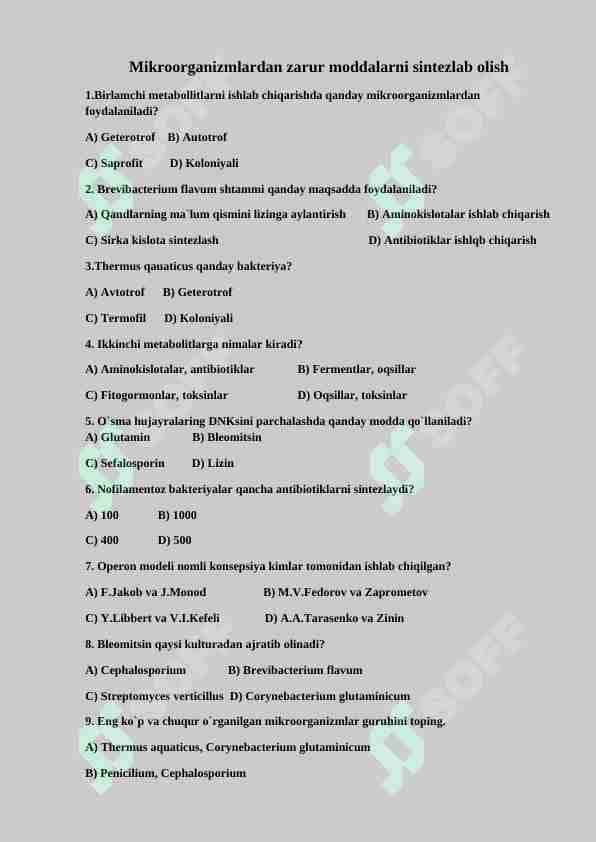 Mikroorganizmlardan zarur moddalarni sintezlab olish

1.Birlamchi metabollitlarni ishlab chiqarishda qanday mikroorganizmlardan foydalaniladi?

A) Geterotrof B) Autotrof

C) Saprofit D) Koloniyali

2. Brevibacterium flavum shtammi qanday maqsadda foydalaniladi?

A) Qandlarning ma`lum qismini lizinga aylantirish B) Aminokislotalar ishlab chiqarish

C) Sirka kislota sintezlash D) Antibiotiklar ishlqb chiqarish

3.Thermus qauaticus qanday bakteriya?

A) Avtotrof B) Geterotrof

C) Termofil D) Koloniyali

4. Ikkinchi metabolitlarga nimalar kiradi?

A) Aminokislotalar, antibiotiklar B) Fermentlar, oqsillar

C) Fitogormonlar, toksinlar D) Oqsillar, toksinlar

5. O`sma hujayralaring DNKsini parchalashda qanday modda qo`llaniladi?
A) Glutamin B) Bleomitsin

C) Sefalosporin D) Lizin

6. Nofilamentoz bakteriyalar qancha antibiotiklarni sintezlaydi?

A) 100 B) 1000

C) 400 D) 500

7. Operon modeli nomli konsepsiya kimlar tomonidan ishlab chiqilgan?

A) F.Jakob va J.Monod B) M.V.Fedorov va Zaprometov

C) Y.Libbert va V.I.Kefeli D) A.A.Tarasenko va Zinin

8. Bleomitsin qaysi kulturadan ajratib olinadi?

A) Cephalosporium B) Brevibacterium flavum

C) Streptomyces verticillus D) Corynebacterium glutaminicum

9. Eng ko`p va chuqur o`rganilgan mikroorganizmlar guruhini toping.

A) Thermus aquaticus, Corynebacterium glutaminicum

B) Penicilium, Cephalosporium

SOFF